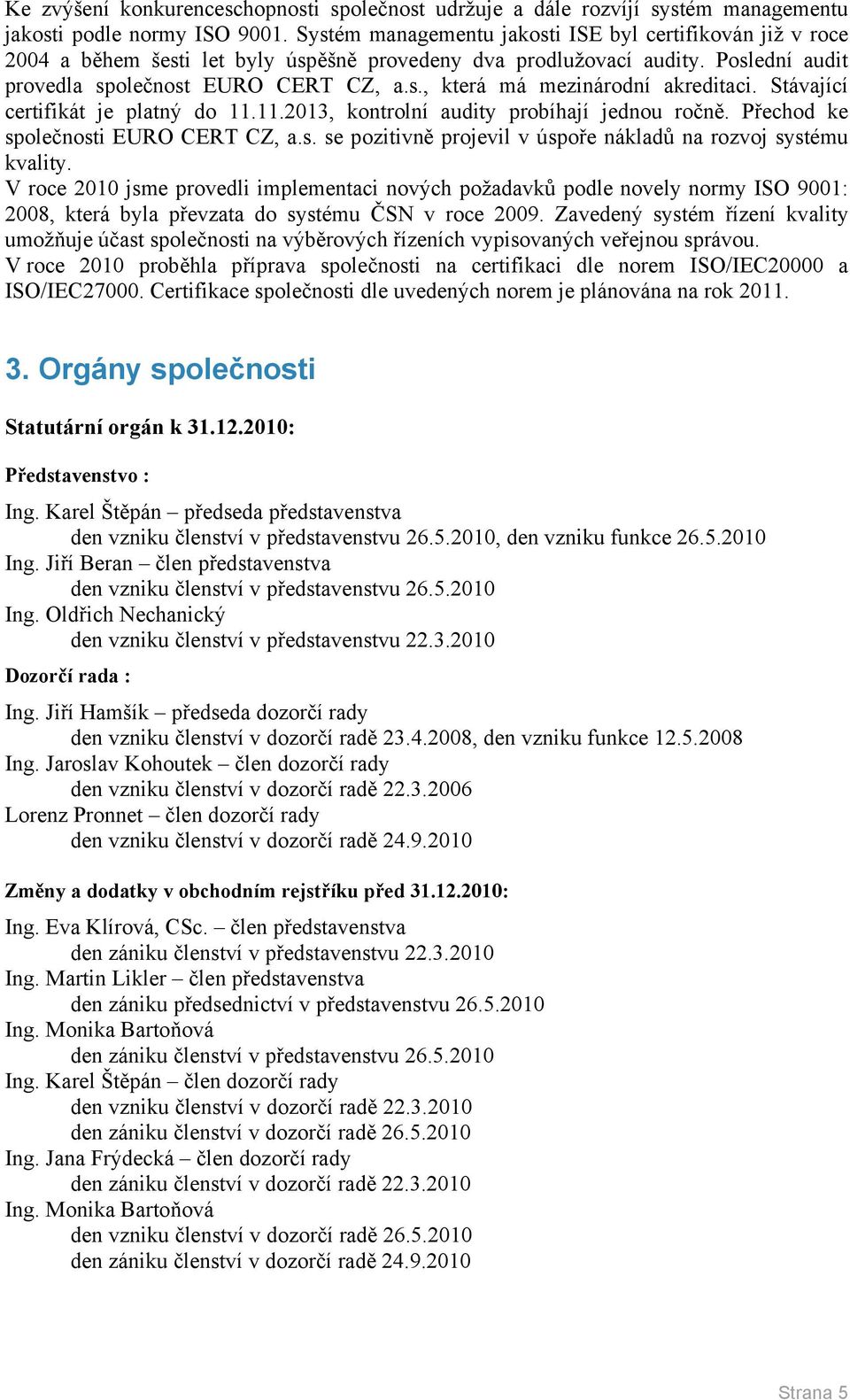 Ke zvýšení konkurenceschopnosti společnost udržuje a dále rozvíjí systém managementu jakosti podle normy ISO 9001. Systém managementu jakosti ISE byl certifikován již v roce 2004 a během šesti let byly úspěšně provedeny dva prodlužovací audity. Poslední audit provedla společnost EURO CERT CZ, a.s., která má mezinárodní akreditaci. Stávající certifikát je platný do 11.11.2013, kontrolní audity probíhají jednou ročně. Přechod ke společnosti EURO CERT CZ, a.s. se pozitivně projevil v úspoře nákladů na rozvoj systému kvality.
V roce 2010 jsme provedli implementaci nových požadavků podle novely normy ISO 9001: 2008, která byla převzata do systému ČSN v roce 2009. Zavedený systém řízení kvality umožňuje účast společnosti na výběrových řízeních vypisovaných veřejnou správou.
V roce 2010 proběhla příprava společnosti na certifikaci dle norem ISO/IEC20000 a ISO/IEC27000. Certifikace společnosti dle uvedených norem je plánována na rok 2011.

3. Orgány společnosti

Statutární orgán k 31.12.2010:

Představenstvo :

Ing. Karel Štěpán – předseda představenstva
den vzniku členství v představenstvu 26.5.2010, den vzniku funkce 26.5.2010
Ing. Jiří Beran – člen představenstva
den vzniku členství v představenstvu 26.5.2010
Ing. Oldřich Nechanický
den vzniku členství v představenstvu 22.3.2010

Dozorčí rada :

Ing. Jiří Hamšík – předseda dozorčí rady
den vzniku členství v dozorčí radě 23.4.2008, den vzniku funkce 12.5.2008
Ing. Jaroslav Kohoutek – člen dozorčí rady
den vzniku členství v dozorčí radě 22.3.2006
Lorenz Pronnet – člen dozorčí rady
den vzniku členství v dozorčí radě 24.9.2010

Změny a dodatky v obchodním rejstříku před 31.12.2010:

Ing. Eva Klírová, CSc. – člen představenstva
den zániku členství v představenstvu 22.3.2010
Ing. Martin Likler – člen představenstva
den zániku předsednictví v představenstvu 26.5.2010
Ing. Monika Bartoňová
den zániku členství v představenstvu 26.5.2010
Ing. Karel Štěpán – člen dozorčí rady
den vzniku členství v dozorčí radě 22.3.2010
den zániku členství v dozorčí radě 26.5.2010
Ing. Jana Frýdecká – člen dozorčí rady
den zániku členství v dozorčí radě 22.3.2010
Ing. Monika Bartoňová
den vzniku členství v dozorčí radě 26.5.2010
den zániku členství v dozorčí radě 24.9.2010

Strana 5